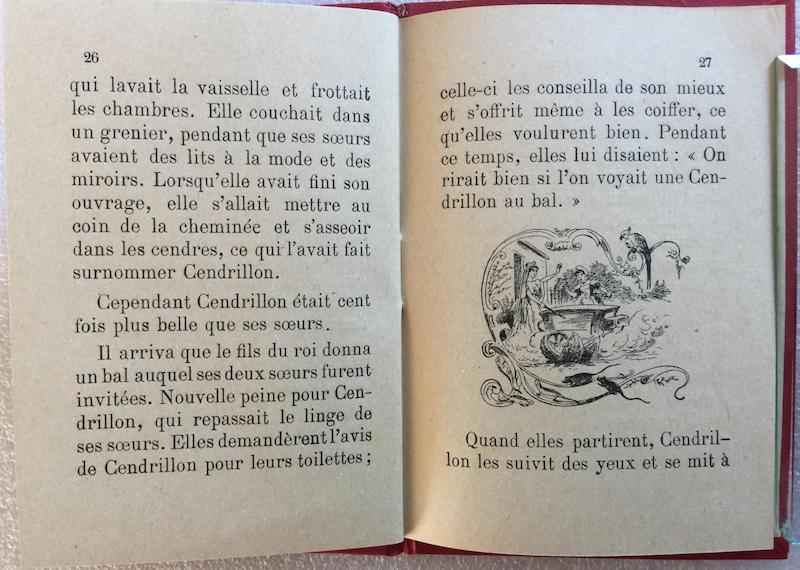 26

qui lavait la vaisselle et frottait les chambres. Elle couchait dans un grenier, pendant que ses sœurs avaient des lits à la mode et des miroirs. Lorsqu'elle avait fini son ouvrage, elle s'allait mettre au coin de la cheminée et s'asseoir dans les cendres, ce qui l'avait fait surnommer Cendrillon.

Cependant Cendrillon était cent fois plus belle que ses sœurs.

Il arriva que le fils du roi donna un bal auquel ses deux sœurs furent invitées. Nouvelle peine pour Cendrillon, qui repassait le linge de ses sœurs. Elles demandèrent l'avis de Cendrillon pour leurs toilettes;

27

celle-ci les conseilla de son mieux et s'offrit même à les coiffer, ce qu'elles voulurent bien. Pendant ce temps, elles lui disaient : « On rirait bien si l'on voyait une Cendrillon au bal. »

Quand elles partirent, Cendrillon les suivit des yeux et se mit à